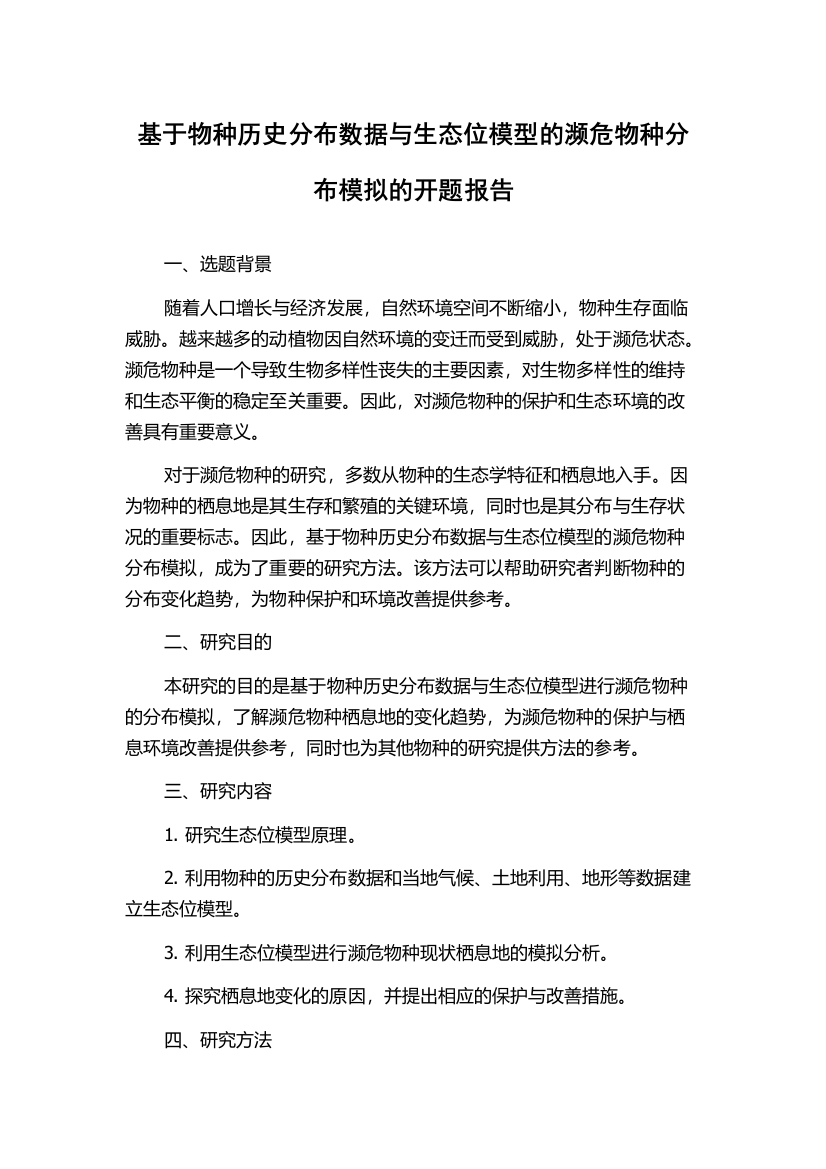 基于物种历史分布数据与生态位模型的濒危物种分布模拟的开题报告

一、选题背景

随着人口增长与经济发展，自然环境空间不断缩小，物种生存面临威胁。越来越多的动植物因自然环境的变迁而受到威胁，处于濒危状态。濒危物种是一个导致生物多样性丧失的主要因素，对生物多样性的维持和生态平衡的稳定至关重要。因此，对濒危物种的保护和生态环境的改善具有重要意义。

对于濒危物种的研究，多数从物种的生态学特征和栖息地入手。因为物种的栖息地是其生存和繁殖的关键环境，同时也是其分布与生存状况的重要标志。因此，基于物种历史分布数据与生态位模型的濒危物种分布模拟，成为了重要的研究方法。该方法可以帮助研究者判断物种的分布变化趋势，为物种保护和环境改善提供参考。

二、研究目的

本研究的目的是基于物种历史分布数据与生态位模型进行濒危物种的分布模拟，了解濒危物种栖息地的变化趋势，为濒危物种的保护与栖息环境改善提供参考，同时也为其他物种的研究提供方法的参考。

三、研究内容

1. 研究生态位模型原理。

2. 利用物种的历史分布数据和当地气候、土地利用、地形等数据建立生态位模型。

3. 利用生态位模型进行濒危物种现状栖息地的模拟分析。

4. 探究栖息地变化的原因，并提出相应的保护与改善措施。

四、研究方法